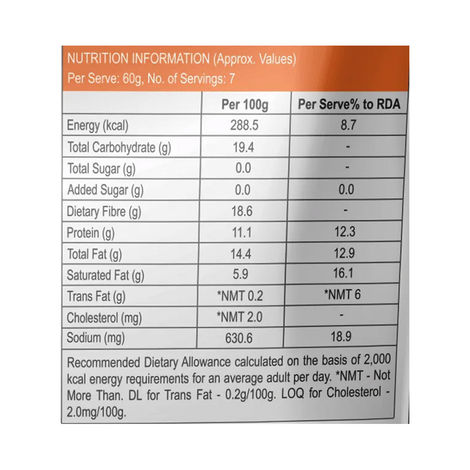 NUTRITION INFORMATION (Approx. Values)
Per Serve: 60g, No. of Servings: 7

| | Per 100g | Per Serve% to RDA |
|---|---|---|
| Energy (kcal) | 288.5 | 8.7 |
| Total Carbohydrate (g) | 19.4 | - |
| Total Sugar (g) | 0.0 | - |
| Added Sugar (g) | 0.0 | 0.0 |
| Dietary Fibre (g) | 18.6 | - |
| Protein (g) | 11.1 | 12.3 |
| Total Fat (g) | 14.4 | 12.9 |
| Saturated Fat (g) | 5.9 | 16.1 |
| Trans Fat (g) | *NMT 0.2 | *NMT 6 |
| Cholesterol (mg) | *NMT 2.0 | - |
| Sodium (mg) | 630.6 | 18.9 |

Recommended Dietary Allowance calculated on the basis of 2,000 kcal energy requirements for an average adult per day. *NMT - Not More Than. DL for Trans Fat - 0.2g/100g. LOQ for Cholesterol - 2.0mg/100g.